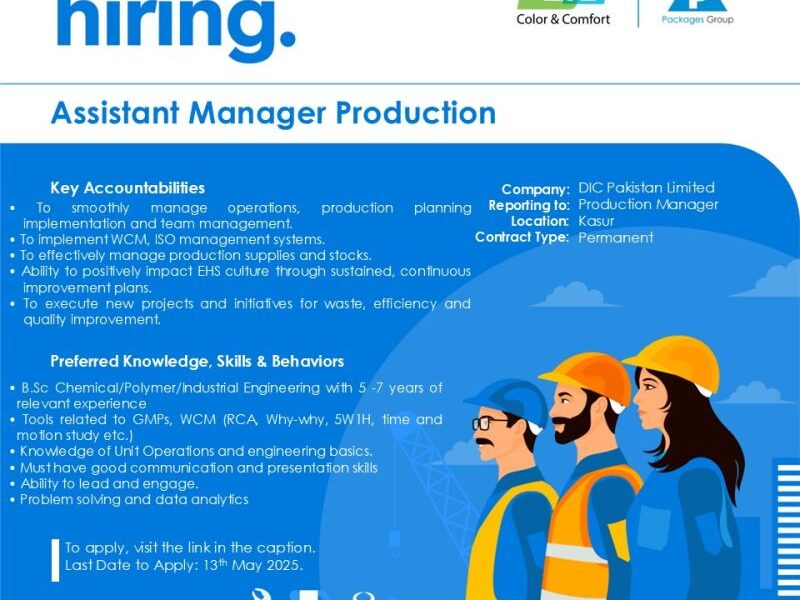 hiring.

Color & Comfort

Packages Group

Assistant Manager Production

Key Accountabilities

• To smoothly manage operations, production planning implementation and team management.
• To implement WCM, ISO management systems.
• To effectively manage production supplies and stocks.
• Ability to positively impact EHS culture through sustained, continuous improvement plans.
• To execute new projects and initiatives for waste, efficiency and quality improvement.

Company: DIC Pakistan Limited
Reporting to: Production Manager
Location: Kasur
Contract Type: Permanent

Preferred Knowledge, Skills & Behaviors

• B.Sc Chemical/Polymer/Industrial Engineering with 5 -7 years of relevant experience
• Tools related to GMPs, WCM (RCA, Why-why, 5W1H, time and motion study etc.)
• Knowledge of Unit Operations and engineering basics.
• Must have good communication and presentation skills
• Ability to lead and engage.
• Problem solving and data analytics

To apply, visit the link in the caption.
Last Date to Apply: 13$^{th}$ May 2025.